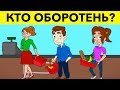 КТО ОБОРОТЕНЬ?